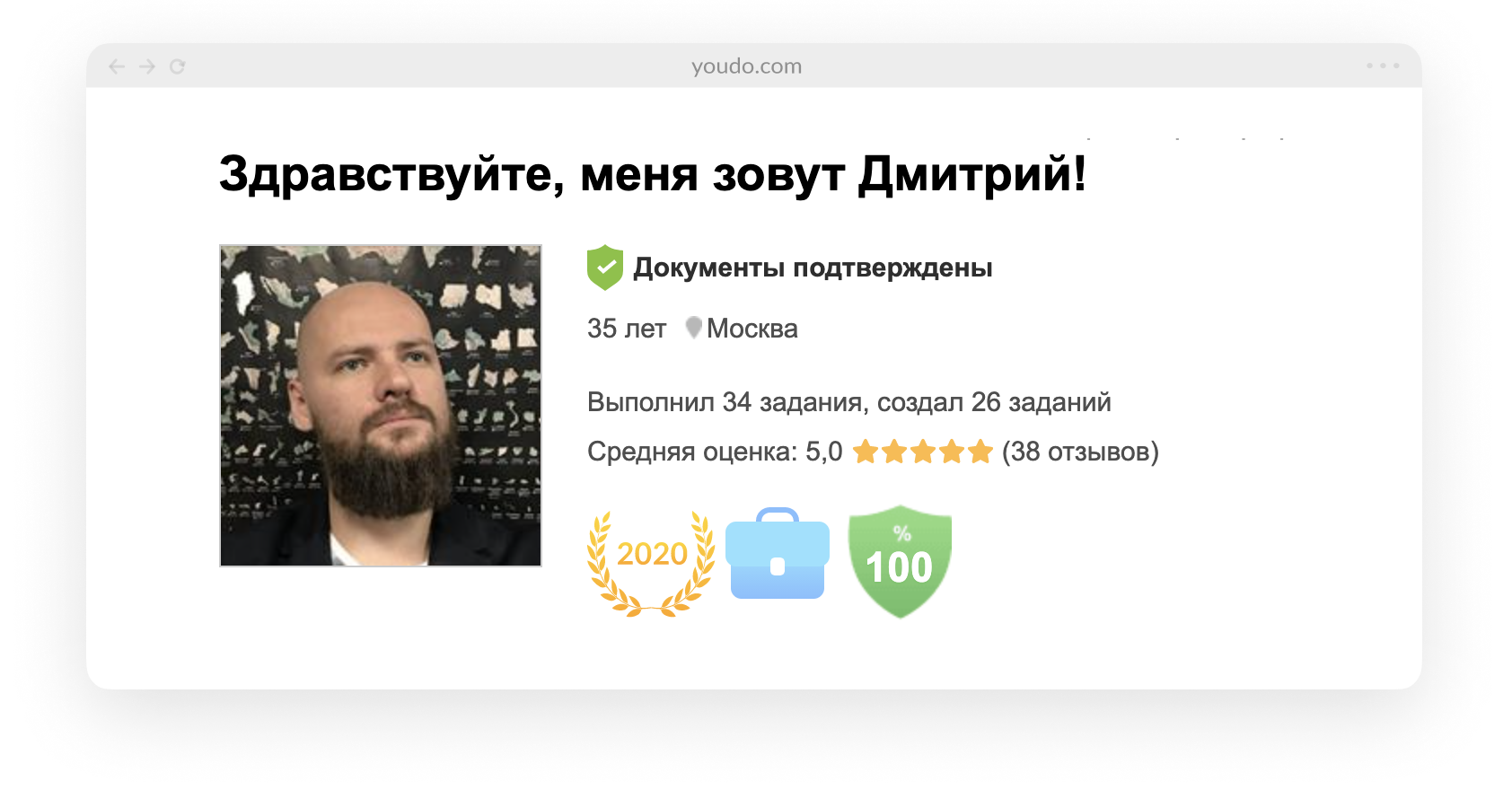 youdo.com

Здравствуйте, меня зовут Дмитрий!

Документы подтверждены

35 лет Москва

Выполнил 34 задания, создал 26 заданий

Средняя оценка: 5,0 (38 отзывов)

2020

%
100